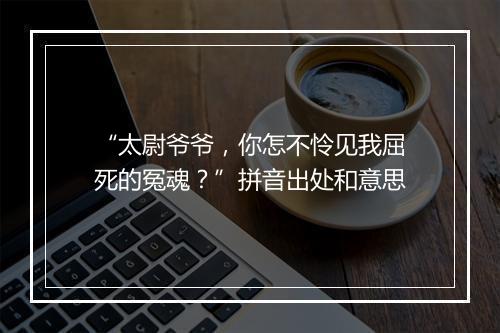 “太尉爷爷，你怎不怜见我屈死的冤魂？”拼音出处和意思